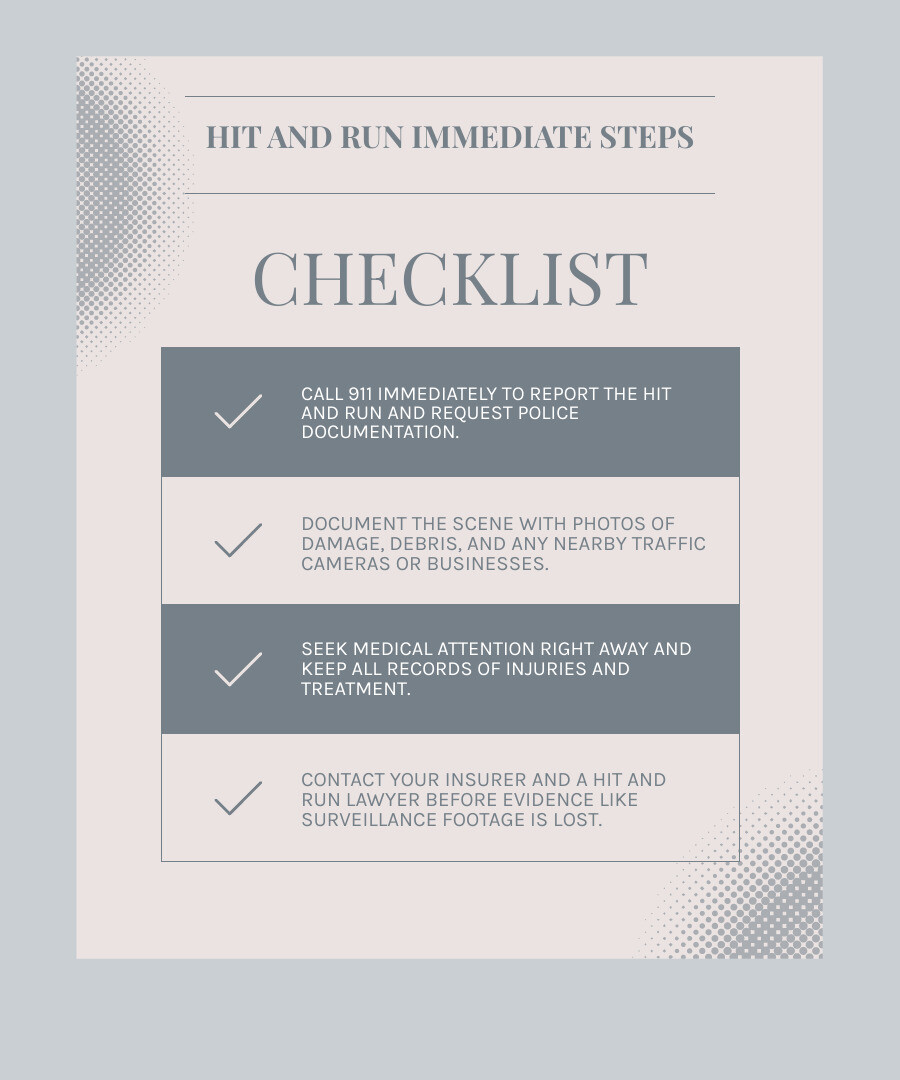 HIT AND RUN IMMEDIATE STEPS

CHECKLIST

CALL 911 IMMEDIATELY TO REPORT THE HIT AND RUN AND REQUEST POLICE DOCUMENTATION.

DOCUMENT THE SCENE WITH PHOTOS OF DAMAGE, DEBRIS, AND ANY NEARBY TRAFFIC CAMERAS OR BUSINESSES.

SEEK MEDICAL ATTENTION RIGHT AWAY AND KEEP ALL RECORDS OF INJURIES AND TREATMENT.

CONTACT YOUR INSURER AND A HIT AND RUN LAWYER BEFORE EVIDENCE LIKE SURVEILLANCE FOOTAGE IS LOST.